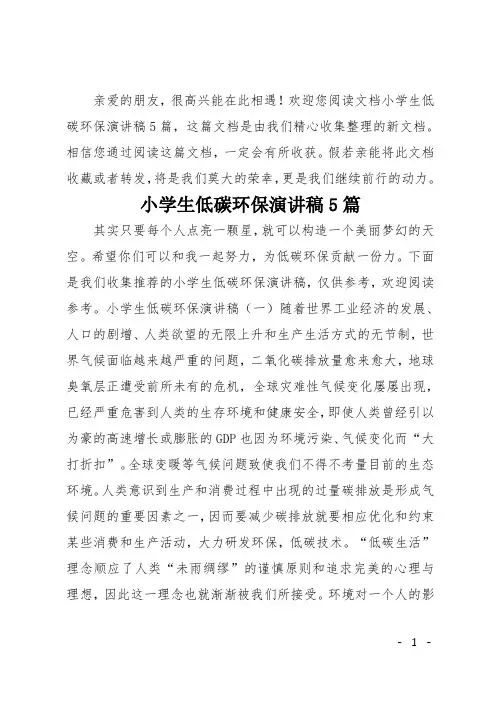 亲爱的朋友，很高兴能在此相遇！欢迎您阅读文档小学生低碳环保演讲稿5篇，这篇文档是由我们精心收集整理的新文档。相信您通过阅读这篇文档，一定会有所收获。假若亲能将此文档收藏或者转发，将是我们莫大的荣幸，更是我们继续前行的动力。

小学生低碳环保演讲稿5篇

其实只要每个人点亮一颗星，就可以构造一个美丽梦幻的天空。希望你们可以和我一起努力，为低碳环保贡献一份力。下面是我们收集推荐的小学生低碳环保演讲稿，仅供参考，欢迎阅读参考。小学生低碳环保演讲稿（一）随着世界工业经济的发展、人口的剧增、人类欲望的无限上升和生产生活方式的无节制，世界气候面临越来越严重的问题，二氧化碳排放量愈来愈大，地球臭氧层正遭受前所未有的危机，全球灾难性气候变化屡屡出现，已经严重危害到人类的生存环境和健康安全，即使人类曾经引以为豪的高速增长或膨胀的GDP也因为环境污染、气候变化而“大打折扣”。全球变暖等气候问题致使我们不得不考量目前的生态环境。人类意识到生产和消费过程中出现的过量碳排放是形成气候问题的重要因素之一，因而要减少碳排放就要相应优化和约束某些消费和生产活动，大力研发环保，低碳技术。“低碳生活”理念顺应了人类“未雨绸缪”的谨慎原则和追求完美的心理与理想，因此这一理念也就渐渐被我们所接受。环境对一个人的影

- 1 -